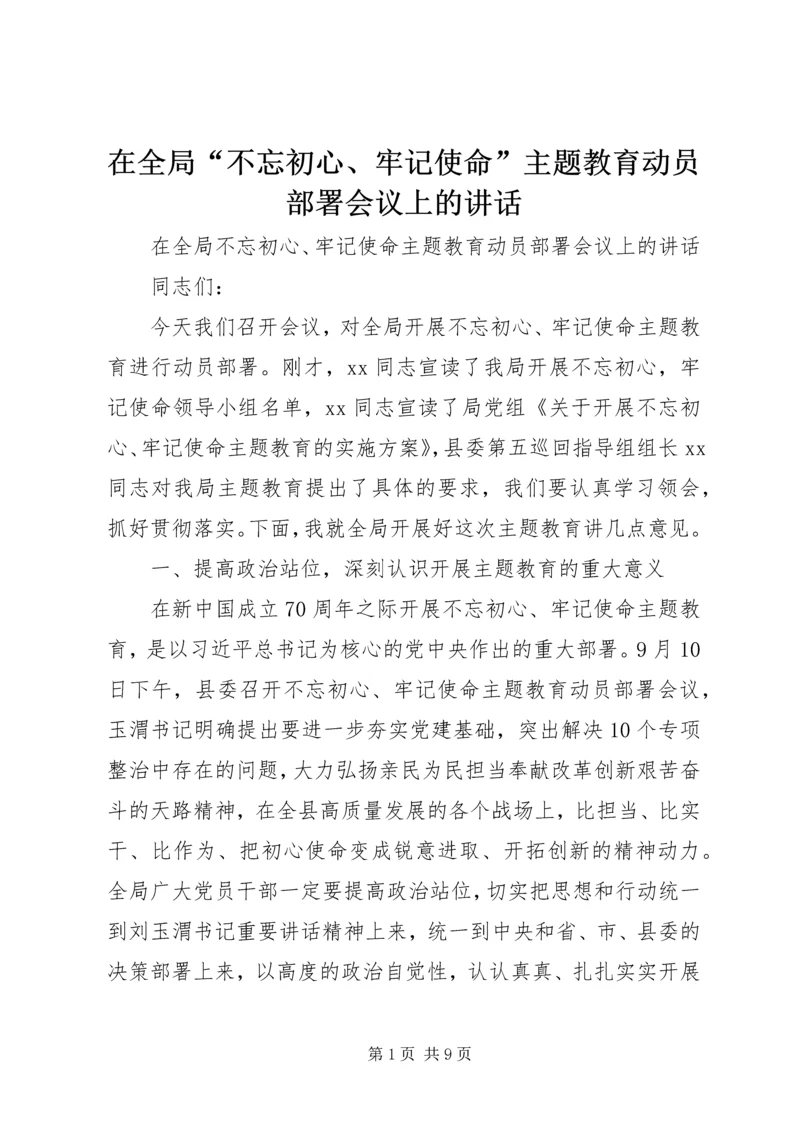 在全局“不忘初心、牢记使命”主题教育动员部署会议上的讲话

在全局不忘初心、牢记使命主题教育动员部署会议上的讲话

同志们：

今天我们召开会议，对全局开展不忘初心、牢记使命主题教育进行动员部署。刚才，xx同志宣读了我局开展不忘初心，牢记使命领导小组名单，xx同志宣读了局党组《关于开展不忘初心、牢记使命主题教育的实施方案》，县委第五巡回指导组组长xx同志对我局主题教育提出了具体的要求，我们要认真学习领会，抓好贯彻落实。下面，我就全局开展好这次主题教育讲几点意见。

一、提高政治站位，深刻认识开展主题教育的重大意义

在新中国成立70周年之际开展不忘初心、牢记使命主题教育，是以习近平总书记为核心的党中央作出的重大部署。9月10日下午，县委召开不忘初心、牢记使命主题教育动员部署会议，玉渭书记明确提出要进一步夯实党建基础，突出解决10个专项整治中存在的问题，大力弘扬亲民为民担当奉献改革创新艰苦奋斗的天路精神，在全县高质量发展的各个战场上，比担当、比实干、比作为、把初心使命变成锐意进取、开拓创新的精神动力。全局广大党员干部一定要提高政治站位，切实把思想和行动统一到刘玉渭书记重要讲话精神上来，统一到中央和省、市、县委的决策部署上来，以高度的政治自觉性，认认真真、扎扎实实开展

第1页 共9页